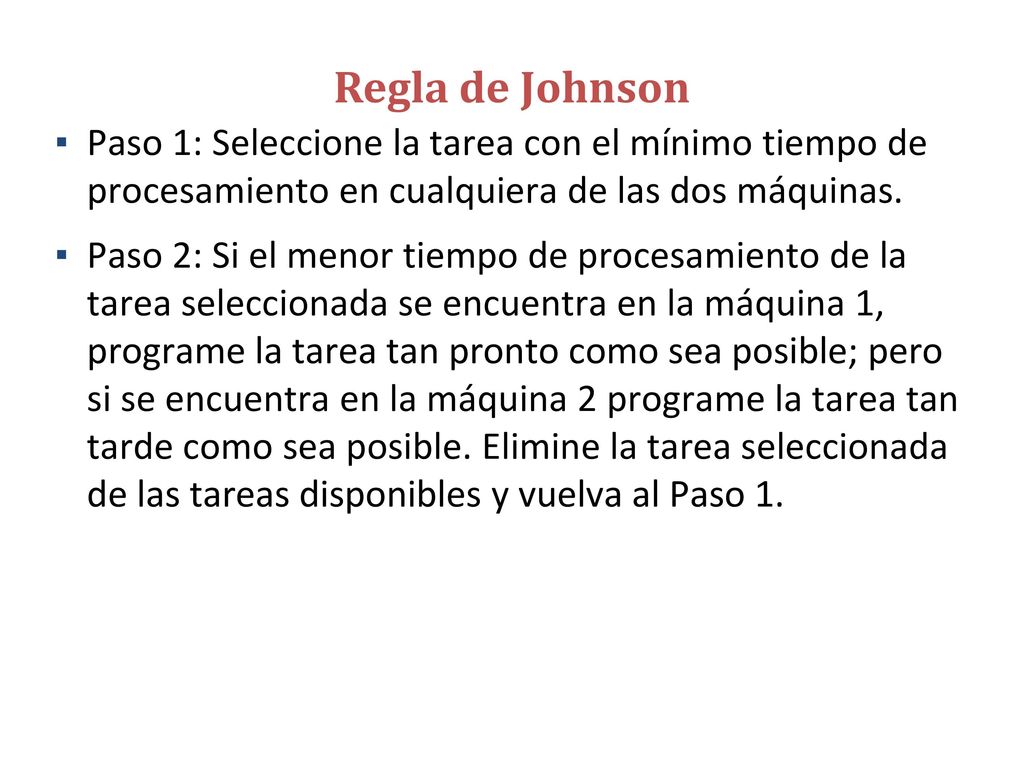 Regla de Johnson

▪ Paso 1: Seleccione la tarea con el mínimo tiempo de procesamiento en cualquiera de las dos máquinas.

▪ Paso 2: Si el menor tiempo de procesamiento de la tarea seleccionada se encuentra en la máquina 1, programe la tarea tan pronto como sea posible; pero si se encuentra en la máquina 2 programe la tarea tan tarde como sea posible. Elimine la tarea seleccionada de las tareas disponibles y vuelva al Paso 1.